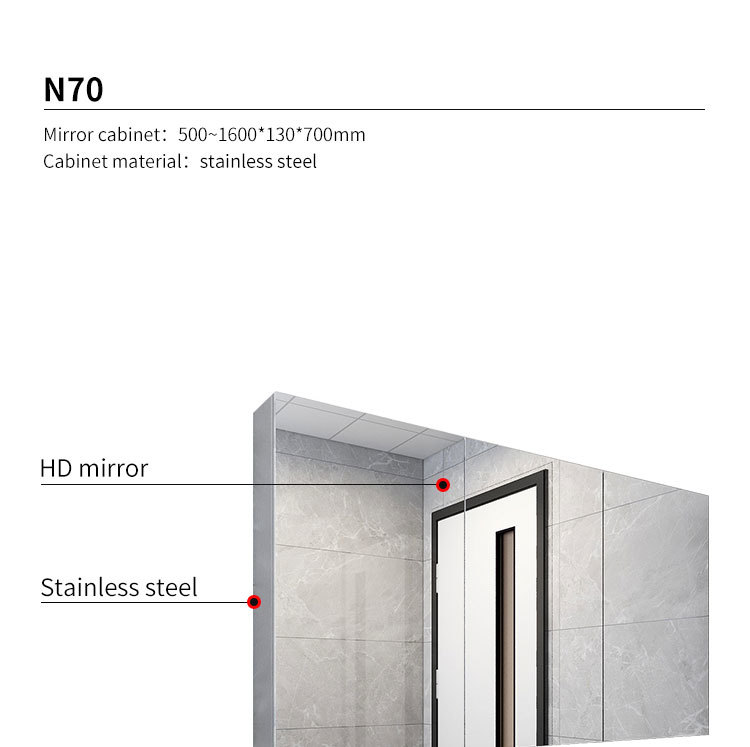 N70

Mirror cabinet：500~1600*130*700mm
Cabinet material：stainless steel

HD mirror

Stainless steel